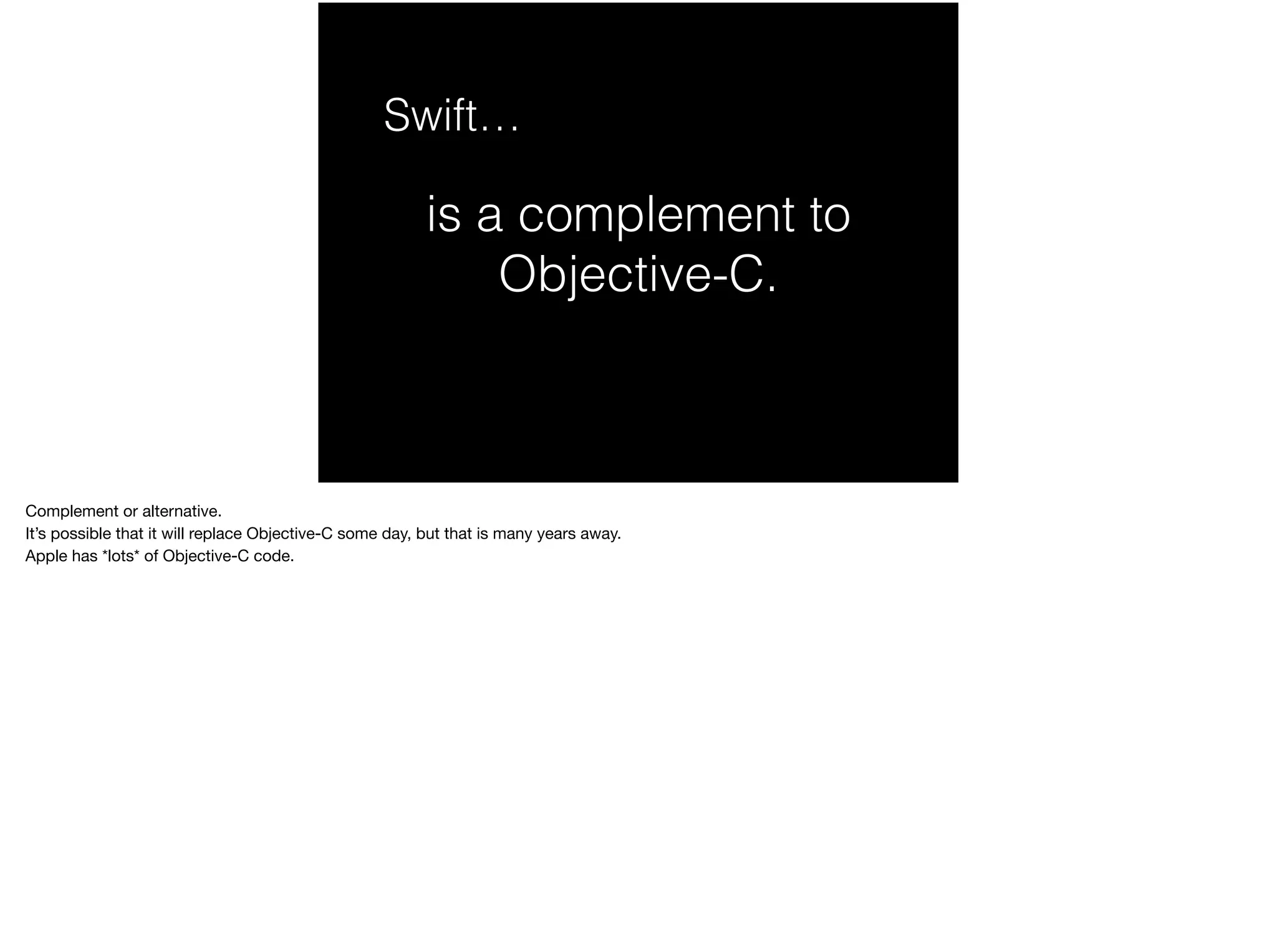 Swift…

is a complement to Objective-C.

Complement or alternative.
It's possible that it will replace Objective-C some day, but that is many years away.
Apple has *lots* of Objective-C code.